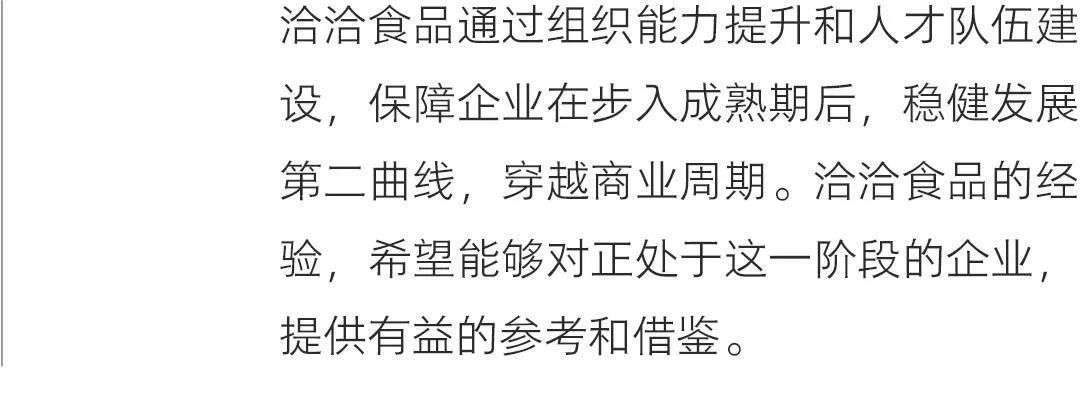 洽洽食品通过组织能力提升和人才队伍建设，保障企业在步入成熟期后，稳健发展第二曲线，穿越商业周期。洽洽食品的经验，希望能够对正处于这一阶段的企业，提供有益的参考和借鉴。